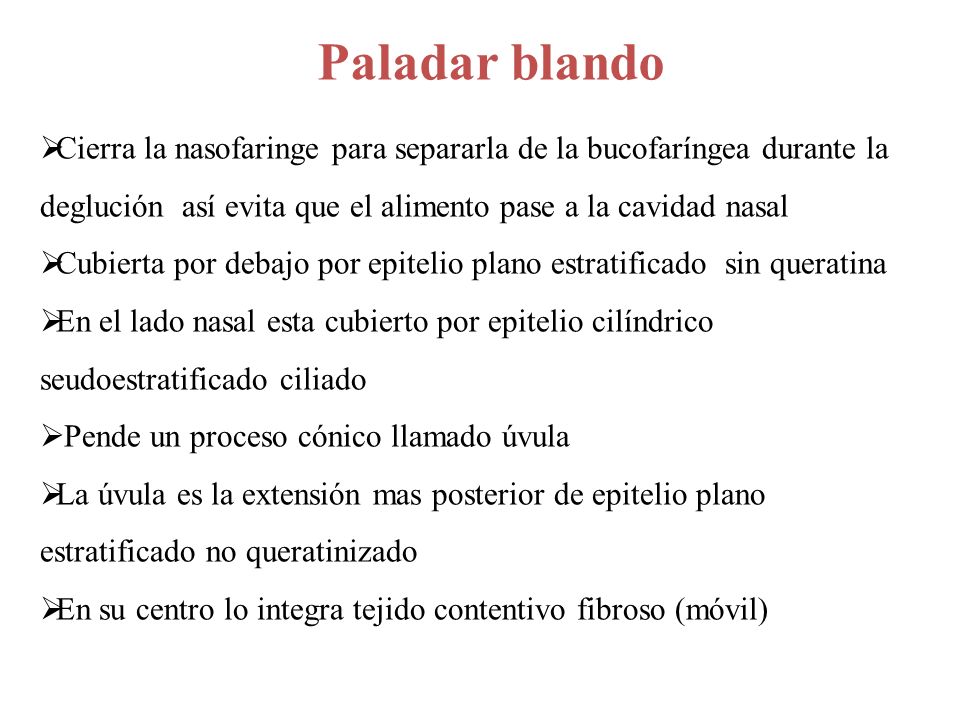 Paladar blando

➢Cierra la nasofaringe para separarla de la bucofaríngea durante la deglución así evita que el alimento pase a la cavidad nasal

➢Cubierta por debajo por epitelio plano estratificado sin queratina

➢En el lado nasal esta cubierto por epitelio cilíndrico seudoestratificado ciliado

➢Pende un proceso cónico llamado úvula

➢La úvula es la extensión mas posterior de epitelio plano estratificado no queratinizado

➢En su centro lo integra tejido contentivo fibroso (móvil)